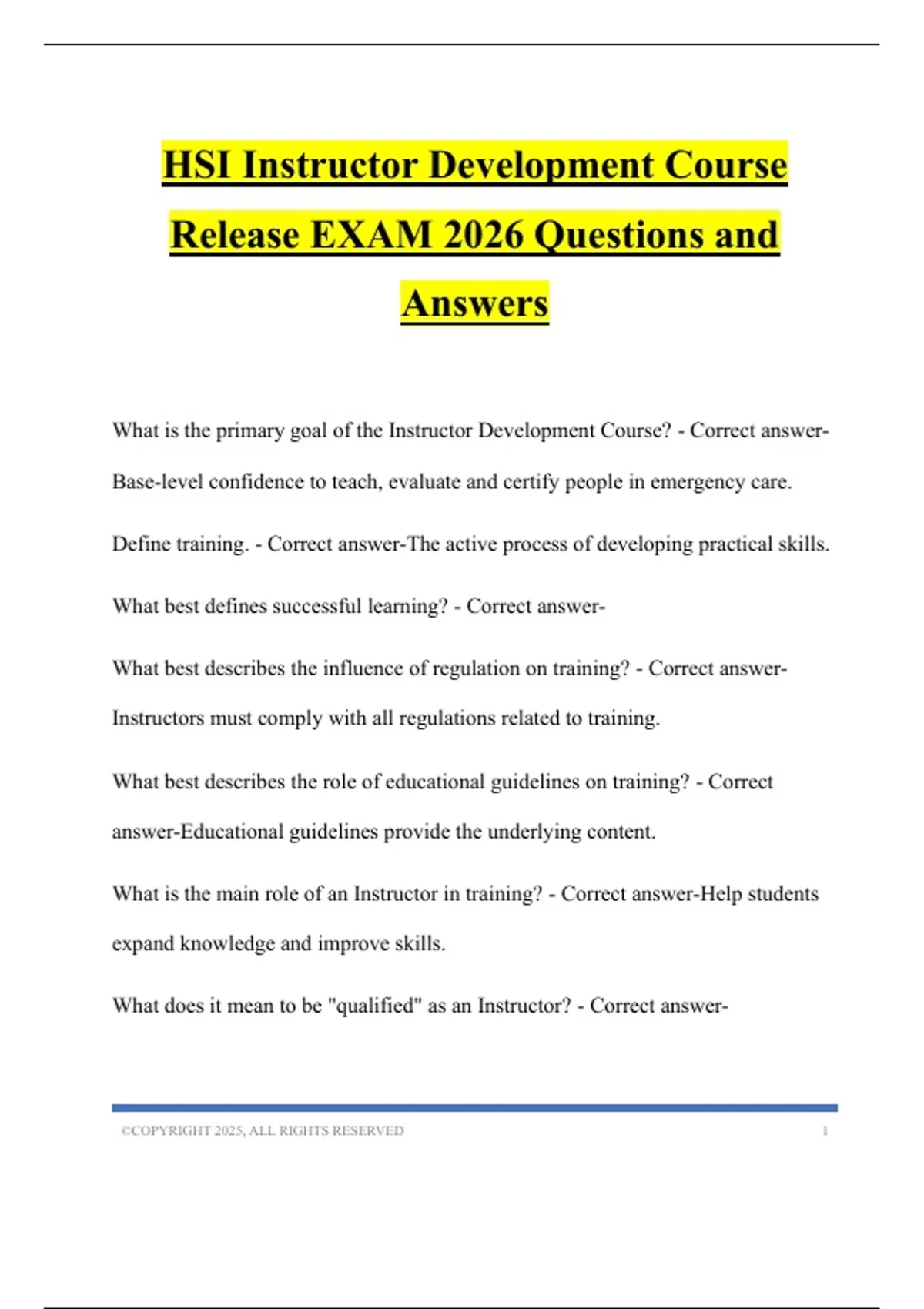 HSI Instructor Development Course Release EXAM 2026 Questions and Answers

What is the primary goal of the Instructor Development Course? - Correct answer-Base-level confidence to teach, evaluate and certify people in emergency care.

Define training. - Correct answer-The active process of developing practical skills.

What best defines successful learning? - Correct answer-

What best describes the influence of regulation on training? - Correct answer-Instructors must comply with all regulations related to training.

What best describes the role of educational guidelines on training? - Correct answer-Educational guidelines provide the underlying content.

What is the main role of an Instructor in training? - Correct answer-Help students expand knowledge and improve skills.

What does it mean to be "qualified" as an Instructor? - Correct answer-

©COPYRIGHT 2025, ALL RIGHTS RESERVED 1